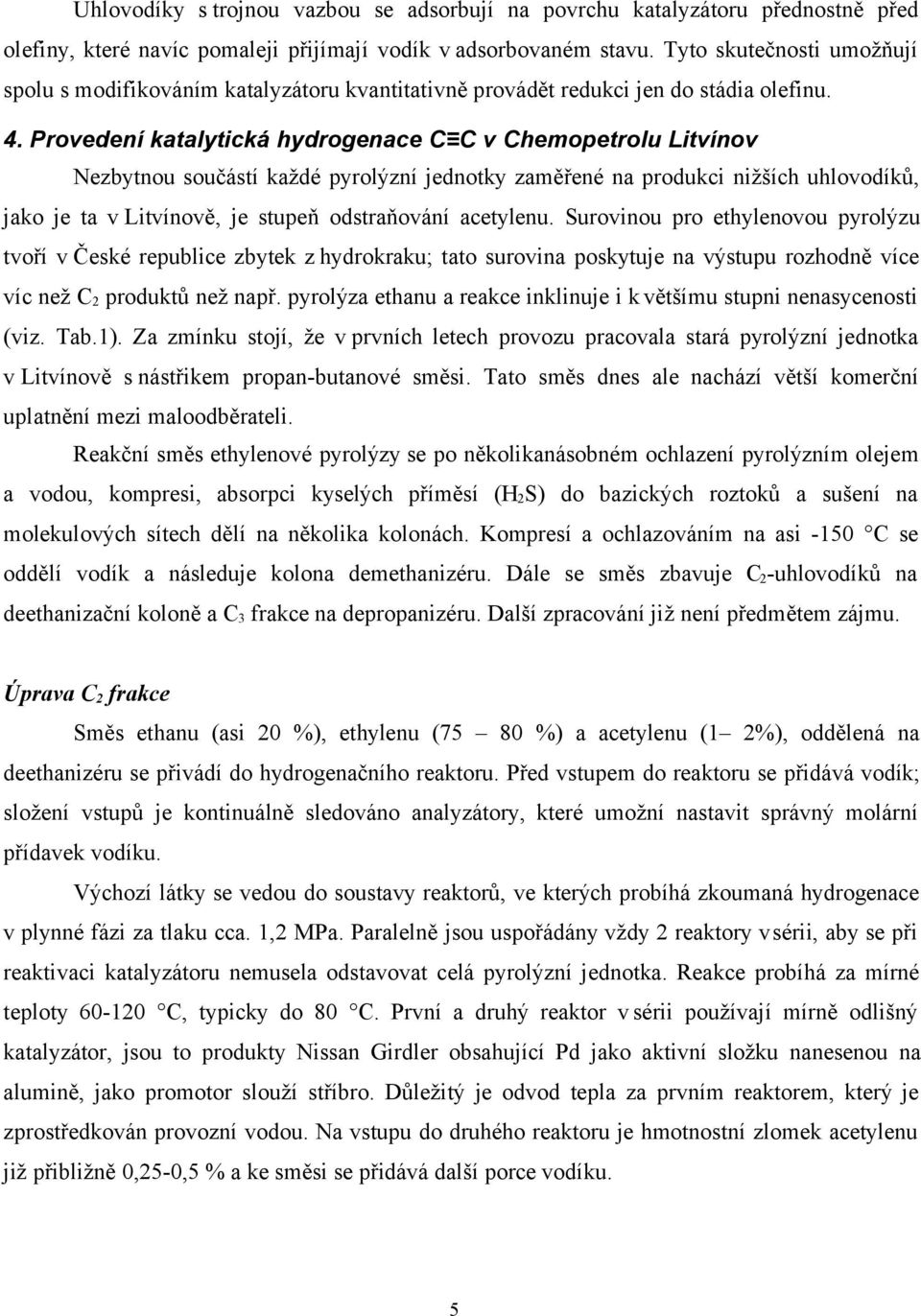 Uhlovodíky s trojnou vazbou se adsorbují na povrchu katalyzátoru přednostně před olefiny, které navíc pomaleji přijímají vodík v adsorbovaném stavu. Tyto skutečnosti umožňují spolu s modifikováním katalyzátoru kvantitativně provádět redukci jen do stádia olefinu.

4. Provedení katalytická hydrogenace C≡C v Chemopetrolu Litvínov

Nezbytnou součástí každé pyrolýzní jednotky zaměřené na produkci nižších uhlovodíků, jako je ta v Litvínově, je stupeň odstraňování acetylenu. Surovinou pro ethylenovou pyrolýzu tvoří v České republice zbytek z hydrokraku; tato surovina poskytuje na výstupu rozhodně více víc než $C_2$ produktů než např. pyrolýza ethanu a reakce inklinuje i k většímu stupni nenasycenosti (viz. Tab.1). Za zmínku stojí, že v prvních letech provozu pracovala stará pyrolýzní jednotka v Litvínově s nástřikem propan-butanové směsi. Tato směs dnes ale nachází větší komerční uplatnění mezi maloodběrateli.

Reakční směs ethylenové pyrolýzy se po několikanásobném ochlazení pyrolýzním olejem a vodou, kompresi, absorpci kyselých příměsí ($H_2S$) do bazických roztoků a sušení na molekulových sítech dělí na několika kolonách. Kompresí a ochlazováním na asi -150 °C se oddělí vodík a následuje kolona demethanizéru. Dále se směs zbavuje $C_2$-uhlovodíků na deethanizační koloně a $C_3$ frakce na depropanizéru. Další zpracování již není předmětem zájmu.

Úprava $C_2$ frakce

Směs ethanu (asi 20 %), ethylenu (75 – 80 %) a acetylenu (1– 2%), oddělená na deethanizéru se přivádí do hydrogenačního reaktoru. Před vstupem do reaktoru se přidává vodík; složení vstupů je kontinuálně sledováno analyzátory, které umožní nastavit správný molární přídavek vodíku.

Výchozí látky se vedou do soustavy reaktorů, ve kterých probíhá zkoumaná hydrogenace v plynné fázi za tlaku cca. 1,2 MPa. Paralelně jsou uspořádány vždy 2 reaktory v sérii, aby se při reaktivaci katalyzátoru nemusela odstavovat celá pyrolýzní jednotka. Reakce probíhá za mírné teploty 60-120 °C, typicky do 80 °C. První a druhý reaktor v sérii používají mírně odlišný katalyzátor, jsou to produkty Nissan Girdler obsahující Pd jako aktivní složku nanesenou na alumině, jako promotor slouží stříbro. Důležitý je odvod tepla za prvním reaktorem, který je zprostředkován procesní vodou. Na vstupu do druhého reaktoru je hmotnostní zlomek acetylenu již přibližně 0,25-0,5 % a ke směsi se přidává další porce vodíku.

5